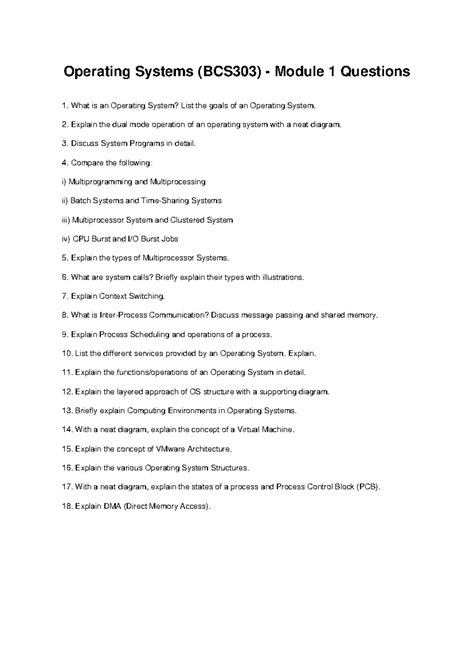 Operating Systems (BCS303) - Module 1 Questions

1. What is an Operating System? List the goals of an Operating System.

2. Explain the dual mode operation of an operating system with a neat diagram.

3. Discuss System Programs in detail.

4. Compare the following:

i) Multiprogramming and Multiprocessing

ii) Batch Systems and Time-Sharing Systems

iii) Multiprocessor System and Clustered System

iv) CPU Burst and I/O Burst Jobs

5. Explain the types of Multiprocessor Systems.

6. What are system calls? Briefly explain their types with illustrations.

7. Explain Context Switching.

8. What is Inter-Process Communication? Discuss message passing and shared memory.

9. Explain Process Scheduling and operations of a process.

10. List the different services provided by an Operating System. Explain.

11. Explain the functions/operations of an Operating System in detail.

12. Explain the layered approach of OS structure with a supporting diagram.

13. Briefly explain Computing Environments in Operating Systems.

14. With a neat diagram, explain the concept of a Virtual Machine.

15. Explain the concept of VMware Architecture.

16. Explain the various Operating System Structures.

17. With a neat diagram, explain the states of a process and Process Control Block (PCB).

18. Explain DMA (Direct Memory Access).